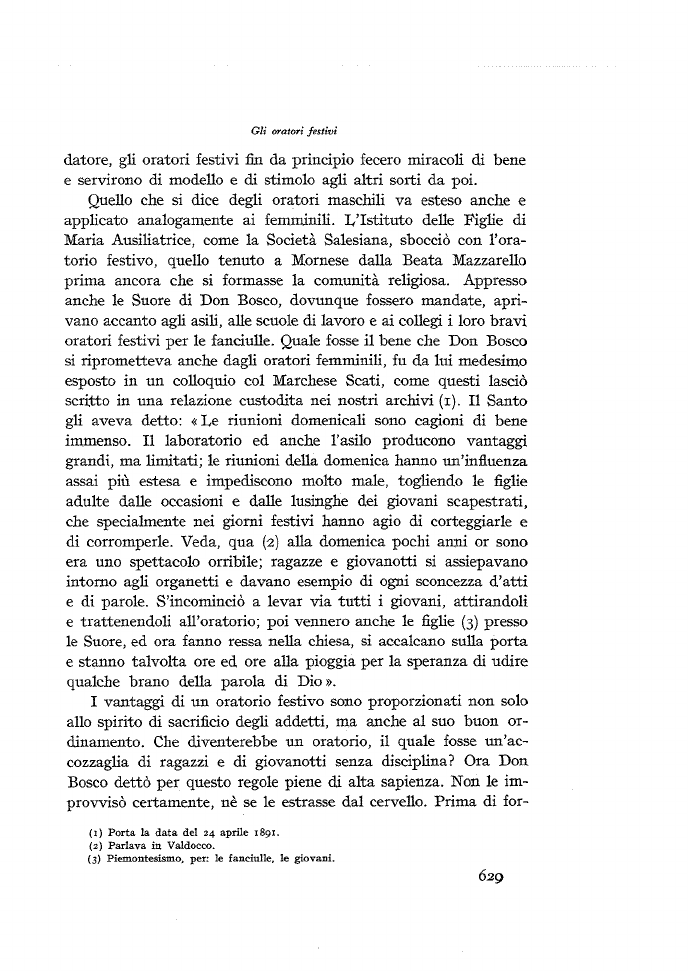 Gli oratori festivi

datore, gli oratori festivi fin da principio fecero miracoli di bene e servirono di modello e di stimolo agli altri sorti da poi.

Quello che si dice degli oratori maschili va esteso anche e applicato analogamente ai femminili. L'Istituto delle Figlie di Maria Ausiliatrice, come la Società Salesiana, sbocciò con l'oratorio festivo, quello tenuto a Mornese dalla Beata Mazzarello prima ancora che si formasse la comunità religiosa. Appresso anche le Suore di Don Bosco, dovunque fossero mandate, aprivano accanto agli asili, alle scuole di lavoro e ai collegi i loro bravi oratori festivi per le fanciulle. Quale fosse il bene che Don Bosco si riprometteva anche dagli oratori femminili, fu da lui medesimo esposto in un colloquio col Marchese Scati, come questi lasciò scritto in una relazione custodita nei nostri archivi (1). Il Santo gli aveva detto: «Le riunioni domenicali sono cagioni di bene immenso. Il laboratorio ed anche l'asilo producono vantaggi grandi, ma limitati; le riunioni della domenica hanno un'influenza assai più estesa e impediscono molto male, togliendo le figlie adulte dalle occasioni e dalle lusinghe dei giovani scapestrati, che specialmente nei giorni festivi hanno agio di corteggiarle e di corromperle. Veda, qua (2) alla domenica pochi anni or sono era uno spettacolo orribile; ragazze e giovanotti si assiepavano intorno agli organetti e davano esempio di ogni sconcezza d'atti e di parole. S'incominciò a levar via tutti i giovani, attirandoli e trattenendoli all'oratorio; poi vennero anche le figlie (3) presso le Suore, ed ora fanno ressa nella chiesa, si accalcano sulla porta e stanno talvolta ore ed ore alla pioggia per la speranza di udire qualche brano della parola di Dio».

I vantaggi di un oratorio festivo sono proporzionati non solo allo spirito di sacrificio degli addetti, ma anche al suo buon ordinamento. Che diventerebbe un oratorio, il quale fosse un'accozzaglia di ragazzi e di giovanotti senza disciplina? Ora Don Bosco dettò per questo regole piene di alta sapienza. Non le improvvisò certamente, nè se le estrasse dal cervello. Prima di for-

(1) Porta la data del 24 aprile 1891.
(2) Parlava in Valdocco.
(3) Piemontesismo, per: le fanciulle, le giovani.

629